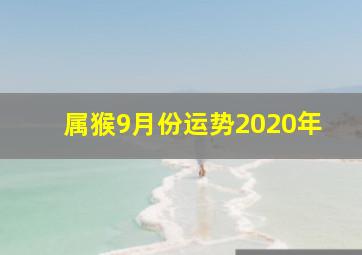 属猴9月份运势2020年